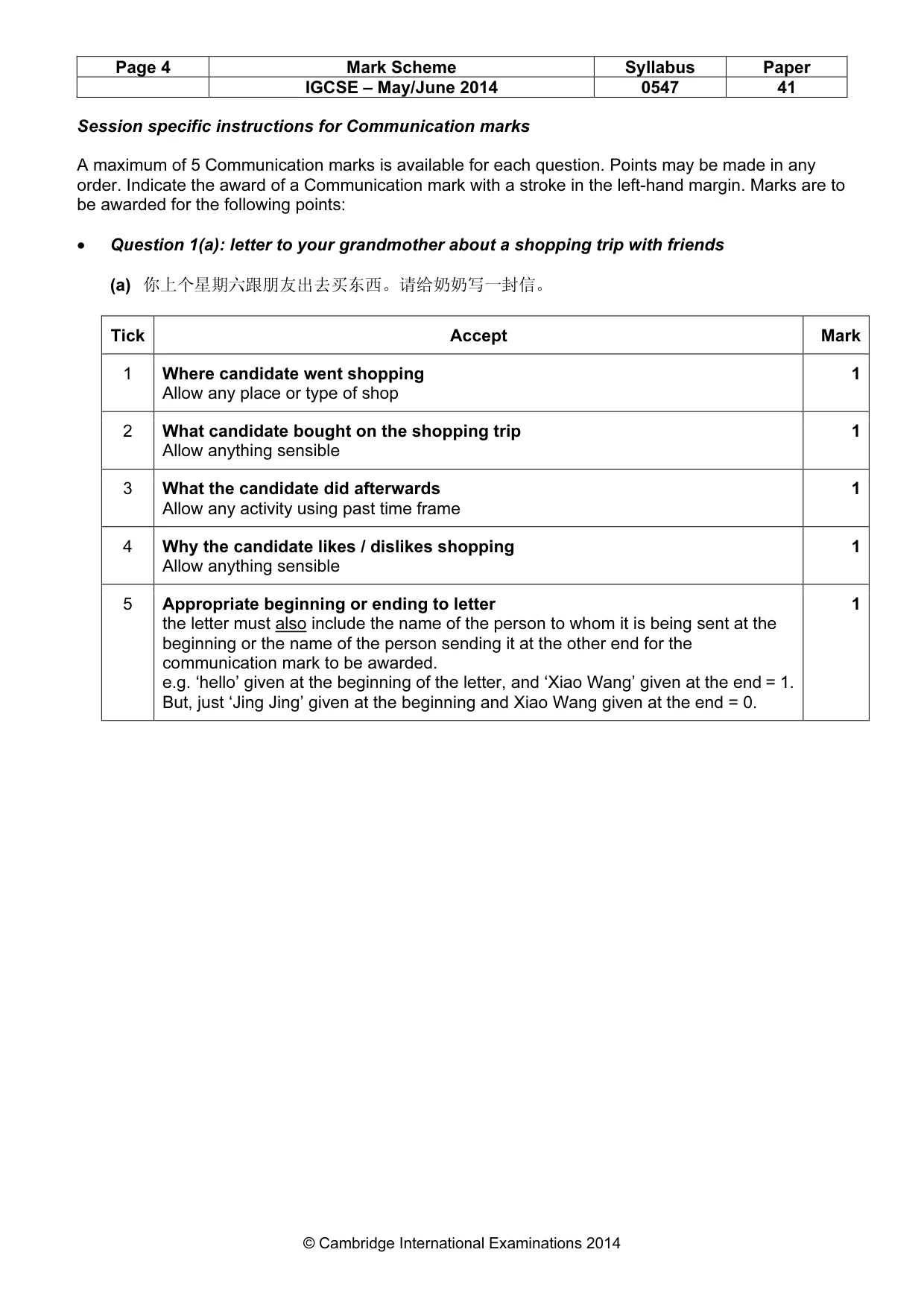 | Page 4 | Mark Scheme | Syllabus | Paper |
|---|---|---|---|
|  | IGCSE – May/June 2014 | 0547 | 41 |

Session specific instructions for Communication marks

A maximum of 5 Communication marks is available for each question. Points may be made in any order. Indicate the award of a Communication mark with a stroke in the left-hand margin. Marks are to be awarded for the following points:

• Question 1(a): letter to your grandmother about a shopping trip with friends

(a) 你上个星期六跟朋友出去买东西。请给奶奶写一封信。

| Tick | Accept | Mark |
|---|---|---|
| 1 | Where candidate went shopping Allow any place or type of shop | 1 |
| 2 | What candidate bought on the shopping trip Allow anything sensible | 1 |
| 3 | What the candidate did afterwards Allow any activity using past time frame | 1 |
| 4 | Why the candidate likes / dislikes shopping Allow anything sensible | 1 |
| 5 | Appropriate beginning or ending to letter the letter must also include the name of the person to whom it is being sent at the beginning or the name of the person sending it at the other end for the communication mark to be awarded. e.g. 'hello' given at the beginning of the letter, and 'Xiao Wang' given at the end = 1. But, just 'Jing Jing' given at the beginning and Xiao Wang given at the end = 0. | 1 |

© Cambridge International Examinations 2014